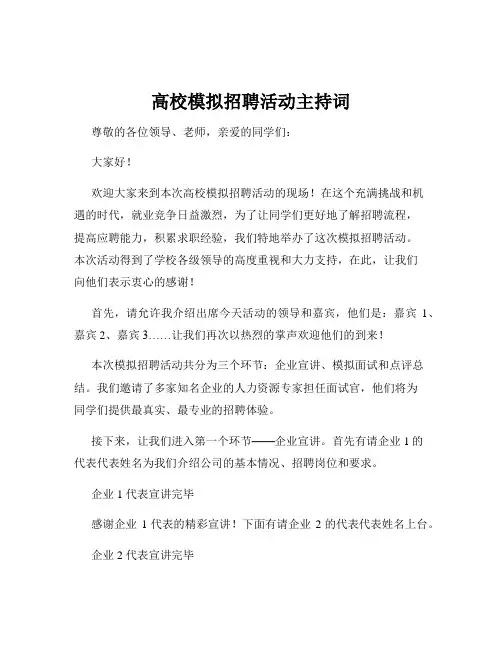 高校模拟招聘活动主持词

尊敬的各位领导、老师，亲爱的同学们：

大家好！

欢迎大家来到本次高校模拟招聘活动的现场！在这个充满挑战和机遇的时代，就业竞争日益激烈，为了让同学们更好地了解招聘流程，提高应聘能力，积累求职经验，我们特地举办了这次模拟招聘活动。本次活动得到了学校各级领导的高度重视和大力支持，在此，让我们向他们表示衷心的感谢！

首先，请允许我介绍出席今天活动的领导和嘉宾，他们是：嘉宾 1、嘉宾 2、嘉宾 3……让我们再次以热烈的掌声欢迎他们的到来！

本次模拟招聘活动共分为三个环节：企业宣讲、模拟面试和点评总结。我们邀请了多家知名企业的人力资源专家担任面试官，他们将为同学们提供最真实、最专业的招聘体验。

接下来，让我们进入第一个环节——企业宣讲。首先有请企业 1 的代表代表姓名为我们介绍公司的基本情况、招聘岗位和要求。

企业 1 代表宣讲完毕

感谢企业 1 代表的精彩宣讲！下面有请企业 2 的代表代表姓名上台。

企业 2 代表宣讲完毕